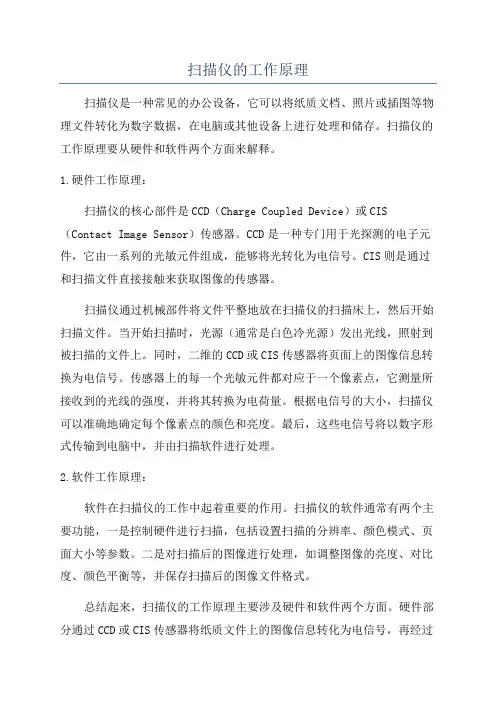 扫描仪的工作原理

扫描仪是一种常见的办公设备，它可以将纸质文档、照片或插图等物理文件转化为数字数据，在电脑或其他设备上进行处理和储存。扫描仪的工作原理要从硬件和软件两个方面来解释。

1.硬件工作原理：

扫描仪的核心部件是CCD（Charge Coupled Device）或CIS（Contact Image Sensor）传感器。CCD是一种专门用于光探测的电子元件，它由一系列的光敏元件组成，能够将光转化为电信号。CIS则是通过和扫描文件直接接触来获取图像的传感器。

扫描仪通过机械部件将文件平整地放在扫描仪的扫描床上，然后开始扫描文件。当开始扫描时，光源（通常是白色冷光源）发出光线，照射到被扫描的文件上。同时，二维的CCD或CIS传感器将页面上的图像信息转换为电信号。传感器上的每一个光敏元件都对应于一个像素点，它测量所接收到的光线的强度，并将其转换为电荷量。根据电信号的大小，扫描仪可以准确地确定每个像素点的颜色和亮度。最后，这些电信号将以数字形式传输到电脑中，并由扫描软件进行处理。

2.软件工作原理：

软件在扫描仪的工作中起着重要的作用。扫描仪的软件通常有两个主要功能，一是控制硬件进行扫描，包括设置扫描的分辨率、颜色模式、页面大小等参数。二是对扫描后的图像进行处理，如调整图像的亮度、对比度、颜色平衡等，并保存扫描后的图像文件格式。

总结起来，扫描仪的工作原理主要涉及硬件和软件两个方面。硬件部分通过CCD或CIS传感器将纸质文件上的图像信息转化为电信号，再经过